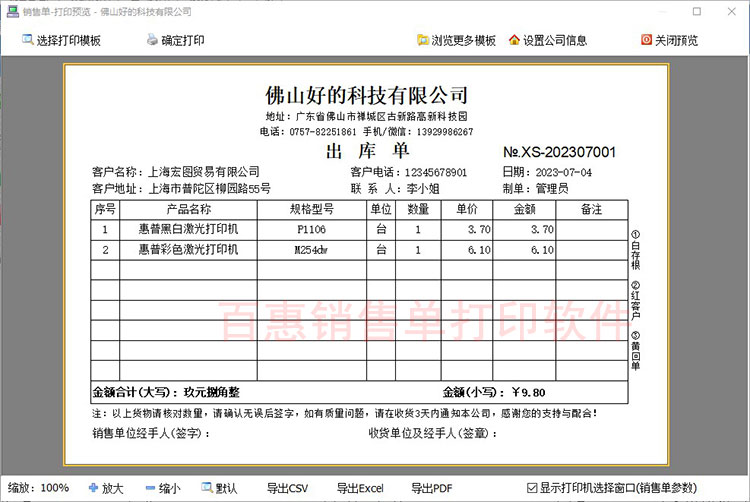 销售单-打印预览 - 佛山好的科技有限公司

选择打印模板　确定打印　浏览更多模板　设置公司信息　关闭预览

佛山好的科技有限公司

地址：广东省佛山市禅城区古新路高新科技园

电话：0757-82251861 手机/微信：13929986267

出 库 单　№.XS-202307001

客户名称：上海宏图贸易有限公司　客户电话：12345678901　日期：2023-07-04

客户地址：上海市普陀区柳园路55号　联 系 人：李小姐　制单：管理员

| 序号 | 产品名称 | 规格型号 | 单位 | 数量 | 单价 | 金额 | 备注 |
|---|---|---|---|---|---|---|---|
| 1 | 惠普黑白激光打印机 | P1106 | 台 | 1 | 3.70 | 3.70 | |
| 2 | 惠普彩色激光打印机 | M254dw | 台 | 1 | 6.10 | 6.10 | |
| | | | | | | | |
| | | | | | | | |
| | | | | | | | |
| | | | | | | | |
| | | | | | | | |
| | | | | | | | |

金额合计(大写)：玖元捌角整　金额(小写)：￥9.80

①白存根 ②红客户 ③黄回单

百惠销售单打印软件

注：以上货物请核对数量，请确认无误后签字，如有质量问题，请在收货3天内通知本公司，感谢您的支持与配合！

销售单位经手人(签字)：　收货单位及经手人(签章)：

缩放：100%　放大　缩小　默认　导出CSV　导出Excel　导出PDF　显示打印机选择窗口(销售单参数)